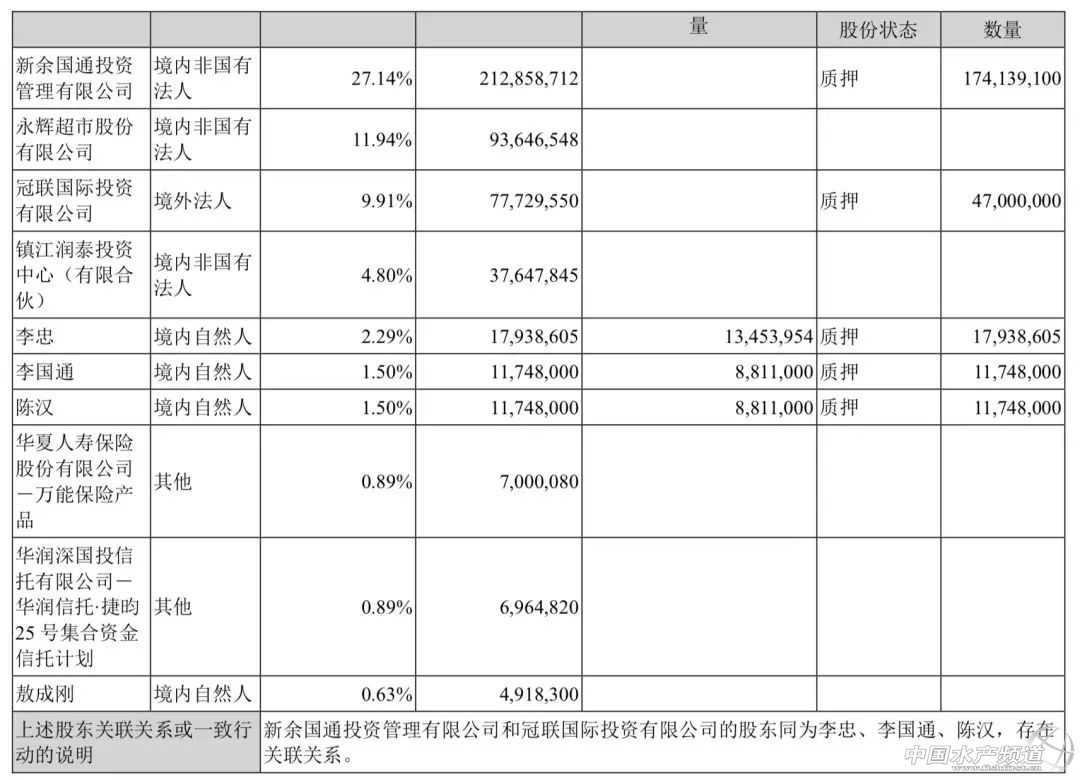 |  |  |  |  | 量 | 股份状态 | 数量 |
|---|---|---|---|---|---|---|
| 新余国通投资管理有限公司 | 境内非国有法人 | 27.14% | 212,858,712 |  | 质押 | 174,139,100 |
| 永辉超市股份有限公司 | 境内非国有法人 | 11.94% | 93,646,548 |  |  |  |
| 冠联国际投资有限公司 | 境外法人 | 9.91% | 77,729,550 |  | 质押 | 47,000,000 |
| 镇江润泰投资中心（有限合伙） | 境内非国有法人 | 4.80% | 37,647,845 |  |  |  |
| 李忠 | 境内自然人 | 2.29% | 17,938,605 | 13,453,954 | 质押 | 17,938,605 |
| 李国通 | 境内自然人 | 1.50% | 11,748,000 | 8,811,000 | 质押 | 11,748,000 |
| 陈汉 | 境内自然人 | 1.50% | 11,748,000 | 8,811,000 | 质押 | 11,748,000 |
| 华夏人寿保险股份有限公司－万能保险产品 | 其他 | 0.89% | 7,000,080 |  |  |  |
| 华润深国投信托有限公司－华润信托·捷昀25号集合资金信托计划 | 其他 | 0.89% | 6,964,820 |  |  |  |
| 敖成刚 | 境内自然人 | 0.63% | 4,918,300 |  |  |  |
| 上述股东关联关系或一致行动的说明 | 新余国通投资管理有限公司和冠联国际投资有限公司的股东同为李忠、李国通、陈汉，存在关联关系。 |  |  |  |  |  |

中国水产频道